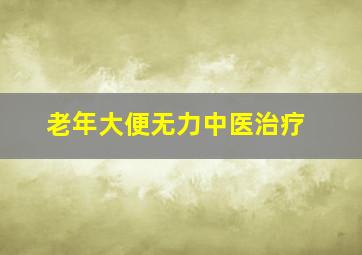 老年大便无力中医治疗